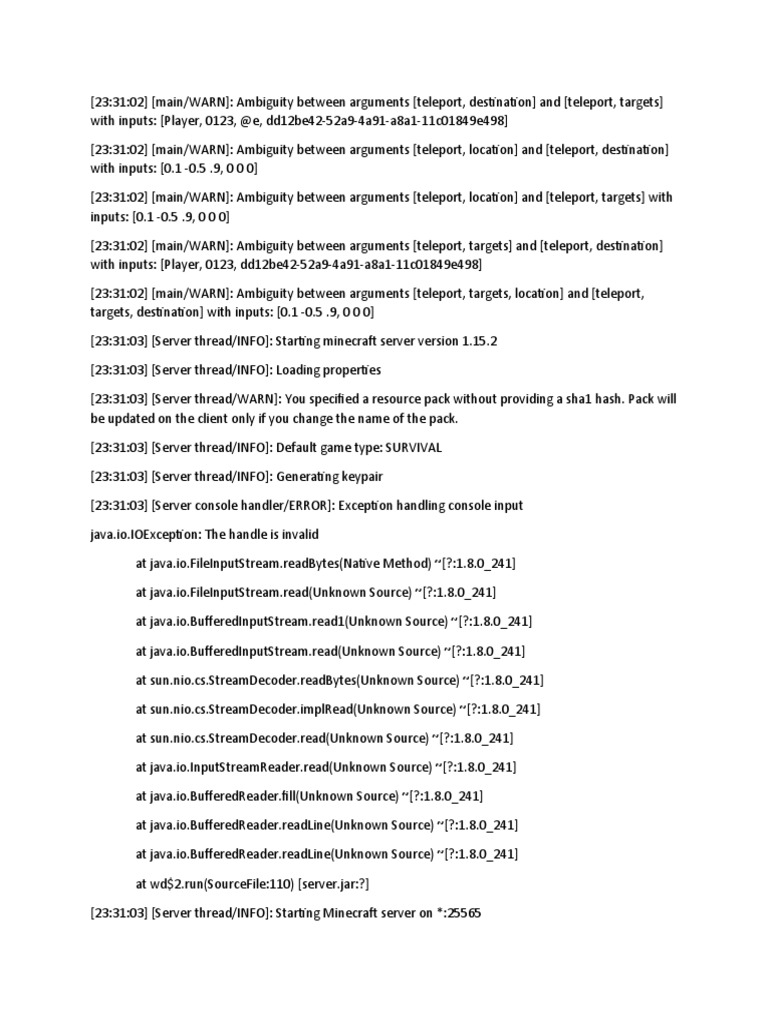 [23:31:02] [main/WARN]: Ambiguity between arguments [teleport, destination] and [teleport, targets] with inputs: [Player, 0123, @e, dd12be42-52a9-4a91-a8a1-11c01849e498]

[23:31:02] [main/WARN]: Ambiguity between arguments [teleport, location] and [teleport, destination] with inputs: [0.1 -0.5 .9, 0 0 0]

[23:31:02] [main/WARN]: Ambiguity between arguments [teleport, location] and [teleport, targets] with inputs: [0.1 -0.5 .9, 0 0 0]

[23:31:02] [main/WARN]: Ambiguity between arguments [teleport, targets] and [teleport, destination] with inputs: [Player, 0123, dd12be42-52a9-4a91-a8a1-11c01849e498]

[23:31:02] [main/WARN]: Ambiguity between arguments [teleport, targets, location] and [teleport, targets, destination] with inputs: [0.1 -0.5 .9, 0 0 0]

[23:31:03] [Server thread/INFO]: Starting minecraft server version 1.15.2

[23:31:03] [Server thread/INFO]: Loading properties

[23:31:03] [Server thread/WARN]: You specified a resource pack without providing a sha1 hash. Pack will be updated on the client only if you change the name of the pack.

[23:31:03] [Server thread/INFO]: Default game type: SURVIVAL

[23:31:03] [Server thread/INFO]: Generating keypair

[23:31:03] [Server console handler/ERROR]: Exception handling console input

java.io.IOException: The handle is invalid

at java.io.FileInputStream.readBytes(Native Method) ~[?:1.8.0_241]

at java.io.FileInputStream.read(Unknown Source) ~[?:1.8.0_241]

at java.io.BufferedInputStream.read1(Unknown Source) ~[?:1.8.0_241]

at java.io.BufferedInputStream.read(Unknown Source) ~[?:1.8.0_241]

at sun.nio.cs.StreamDecoder.readBytes(Unknown Source) ~[?:1.8.0_241]

at sun.nio.cs.StreamDecoder.implRead(Unknown Source) ~[?:1.8.0_241]

at sun.nio.cs.StreamDecoder.read(Unknown Source) ~[?:1.8.0_241]

at java.io.InputStreamReader.read(Unknown Source) ~[?:1.8.0_241]

at java.io.BufferedReader.fill(Unknown Source) ~[?:1.8.0_241]

at java.io.BufferedReader.readLine(Unknown Source) ~[?:1.8.0_241]

at java.io.BufferedReader.readLine(Unknown Source) ~[?:1.8.0_241]

at wd$2.run(SourceFile:110) [server.jar:?]

[23:31:03] [Server thread/INFO]: Starting Minecraft server on *:25565